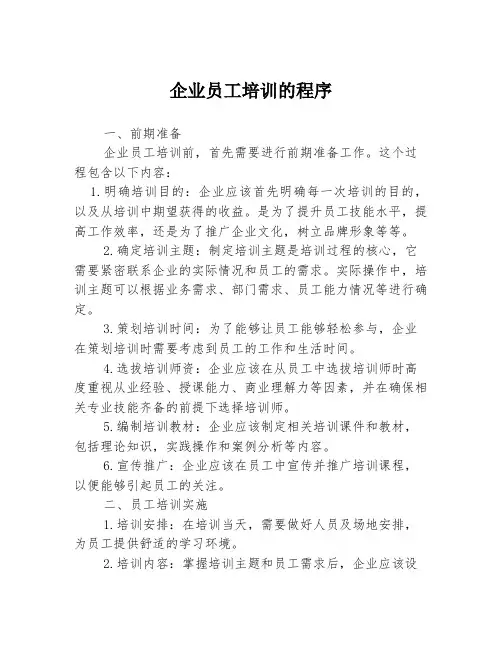 企业员工培训的程序

一、前期准备

企业员工培训前，首先需要进行前期准备工作。这个过程包含以下内容：

1.明确培训目的：企业应该首先明确每一次培训的目的，以及从培训中期望获得的收益。是为了提升员工技能水平，提高工作效率，还是为了推广企业文化，树立品牌形象等等。

2.确定培训主题：制定培训主题是培训过程的核心，它需要紧密联系企业的实际情况和员工的需求。实际操作中，培训主题可以根据业务需求、部门需求、员工能力情况等进行确定。

3.策划培训时间：为了能够让员工能够轻松参与，企业在策划培训时需要考虑到员工的工作和生活时间。

4.选拔培训师资：企业应该在从员工中选拔培训师时高度重视从业经验、授课能力、商业理解力等因素，并在确保相关专业技能齐备的前提下选择培训师。

5.编制培训教材：企业应该制定相关培训课件和教材，包括理论知识，实践操作和案例分析等内容。

6.宣传推广：企业应该在员工中宣传并推广培训课程，以便能够引起员工的关注。

二、员工培训实施

1.培训安排：在培训当天，需要做好人员及场地安排，为员工提供舒适的学习环境。

2.培训内容：掌握培训主题和员工需求后，企业应该设